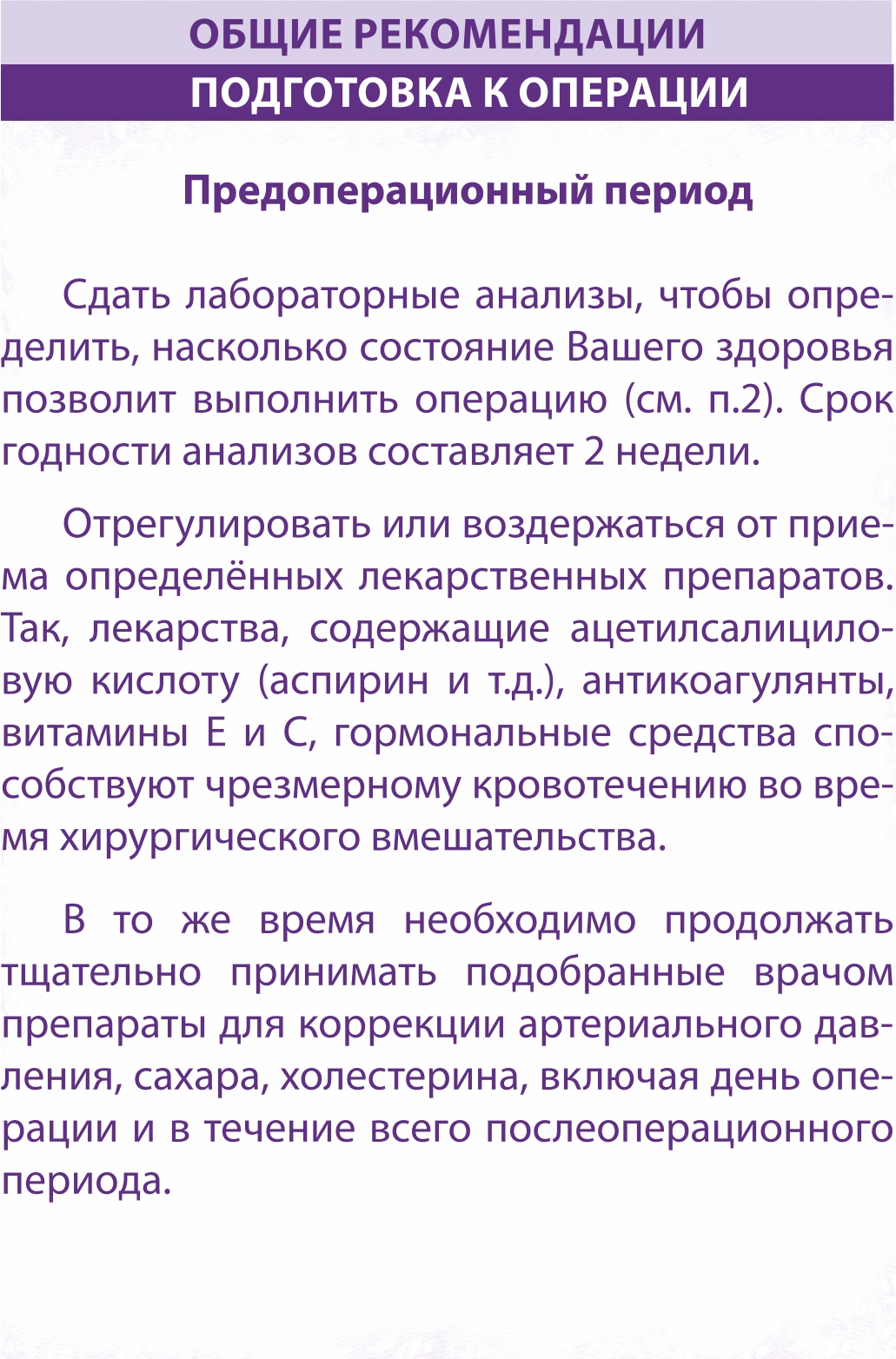 ОБЩИЕ РЕКОМЕНДАЦИИ
ПОДГОТОВКА К ОПЕРАЦИИ

Предоперационный период

Сдать лабораторные анализы, чтобы определить, насколько состояние Вашего здоровья позволит выполнить операцию (см. п.2). Срок годности анализов составляет 2 недели.

Отрегулировать или воздержаться от приема определённых лекарственных препаратов. Так, лекарства, содержащие ацетилсалициловую кислоту (аспирин и т.д.), антикоагулянты, витамины Е и С, гормональные средства способствуют чрезмерному кровотечению во время хирургического вмешательства.

В то же время необходимо продолжать тщательно принимать подобранные врачом препараты для коррекции артериального давления, сахара, холестерина, включая день операции и в течение всего послеоперационного периода.